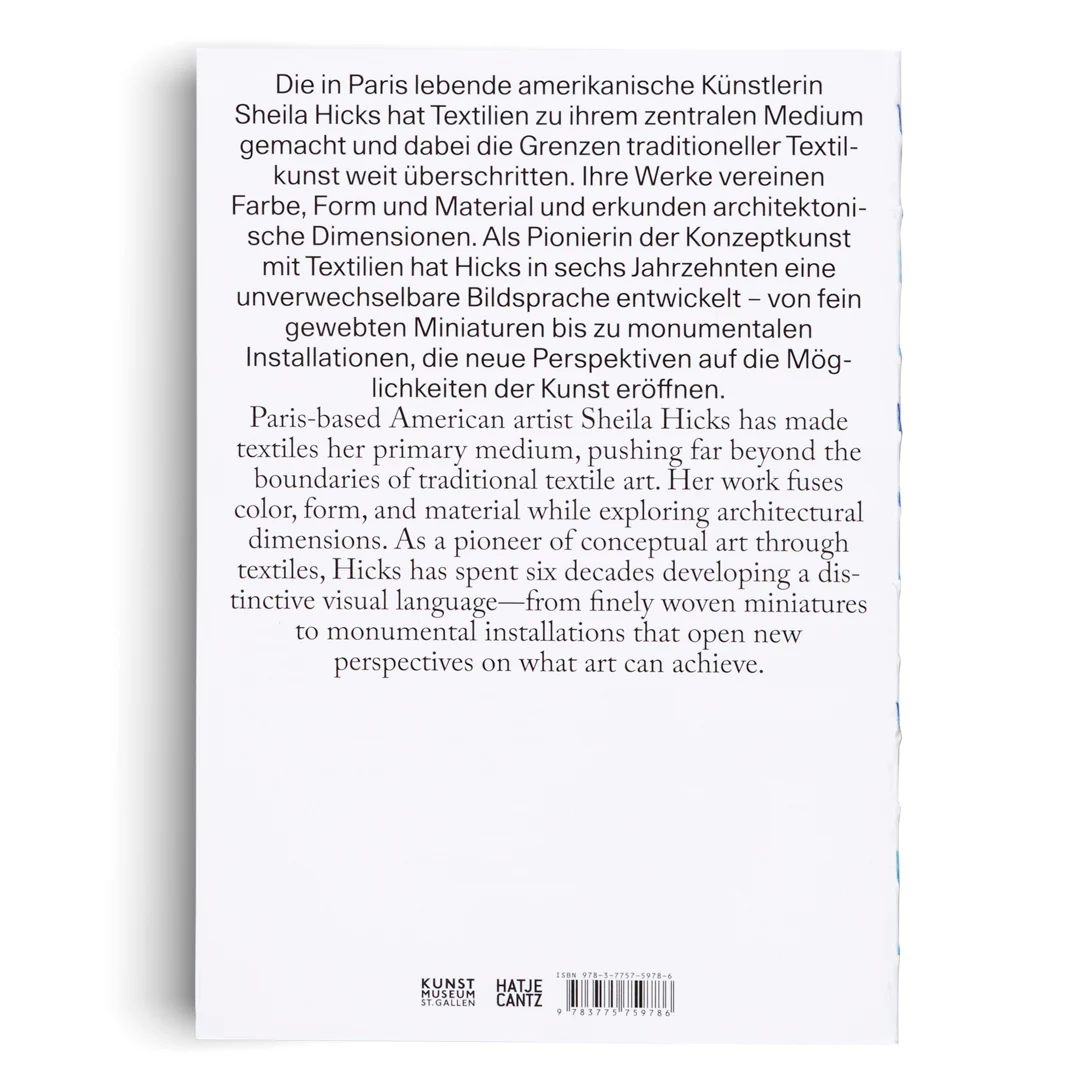 Die in Paris lebende amerikanische Künstlerin Sheila Hicks hat Textilien zu ihrem zentralen Medium gemacht und dabei die Grenzen traditioneller Textilkunst weit überschritten. Ihre Werke vereinen Farbe, Form und Material und erkunden architektonische Dimensionen. Als Pionierin der Konzeptkunst mit Textilien hat Hicks in sechs Jahrzehnten eine unverwechselbare Bildsprache entwickelt – von fein gewebten Miniaturen bis zu monumentalen Installationen, die neue Perspektiven auf die Möglichkeiten der Kunst eröffnen.
Paris-based American artist Sheila Hicks has made textiles her primary medium, pushing far beyond the boundaries of traditional textile art. Her work fuses color, form, and material while exploring architectural dimensions. As a pioneer of conceptual art through textiles, Hicks has spent six decades developing a distinctive visual language—from finely woven miniatures to monumental installations that open new perspectives on what art can achieve.

KUNST MUSEUM ST.GALLEN
HATJE CANTZ
ISBN 978-3-7757-5978-6
9 783775 759786